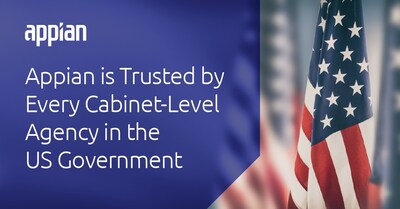 appian

Appian is Trusted by Every Cabinet-Level Agency in the US Government